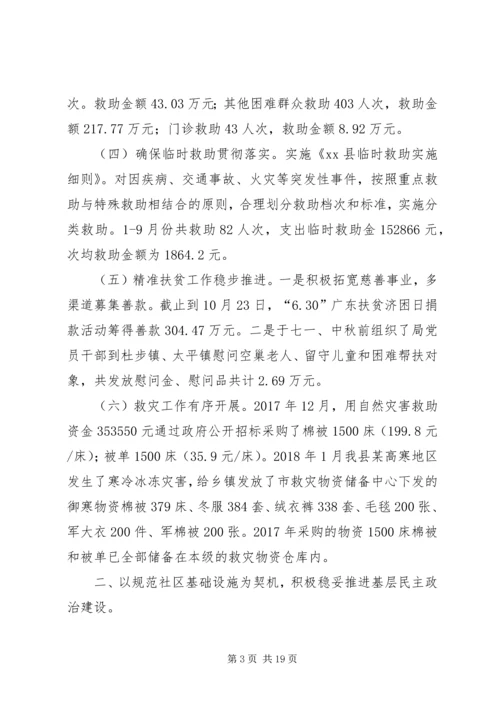 次。救助金额 43.03 万元；其他困难群众救助 403 人次，救助金额 217.77 万元；门诊救助 43 人次，救助金额 8.92 万元。

（四）确保临时救助贯彻落实。实施《xx 县临时救助实施细则》。对因疾病、交通事故、火灾等突发性事件，按照重点救助与特殊救助相结合的原则，合理划分救助档次和标准，实施分类救助。1-9 月份共救助 82 人次，支出临时救助金 152866 元，次均救助金额为 1864.2 元。

（五）精准扶贫工作稳步推进。一是积极拓宽慈善事业，多渠道募集善款。截止到 10 月 23 日，“6.30”广东扶贫济困日捐款活动筹得善款 304.47 万元。二是于七一、中秋前组织了局党员干部到杜步镇、太平镇慰问空巢老人、留守儿童和困难帮扶对象，共发放慰问金、慰问品共计 2.69 万元。

（六）救灾工作有序开展。2017 年 12 月，用自然灾害救助资金 353550 元通过政府公开招标采购了棉被 1500 床（199.8 元/床）；被单 1500 床（35.9 元/床）。2018 年 1 月我县某高寒地区发生了寒冷冰冻灾害，给乡镇发放了市救灾物资储备中心下发的御寒物资棉被 379 床、冬服 384 套、绒衣裤 338 套、毛毯 200 张、军大衣 200 件、军棉被 200 张。2017 年采购的物资 1500 床棉被和被单已全部储备在本级的救灾物资仓库内。

二、以规范社区基础设施为契机，积极稳妥推进基层民主政治建设。

第 3 页 共 19 页